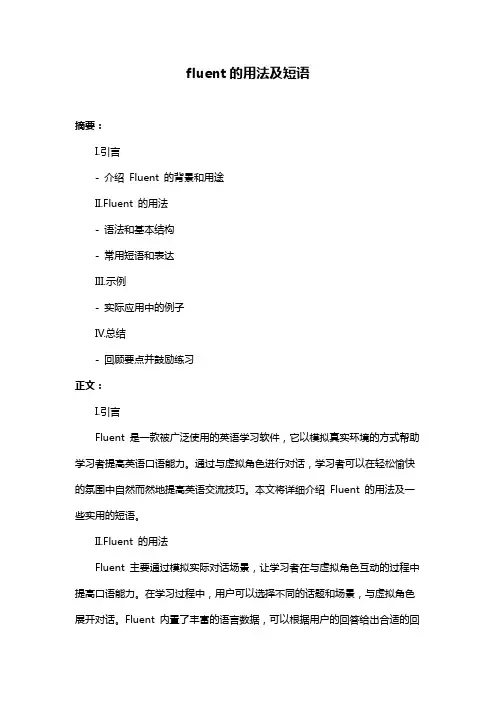 fluent的用法及短语

摘要：

I.引言

- 介绍 Fluent 的背景和用途

II.Fluent 的用法

- 语法和基本结构

- 常用短语和表达

III.示例

- 实际应用中的例子

IV.总结

- 回顾要点并鼓励练习

正文：

I.引言

Fluent 是一款被广泛使用的英语学习软件，它以模拟真实环境的方式帮助学习者提高英语口语能力。通过与虚拟角色进行对话，学习者可以在轻松愉快的氛围中自然而然地提高英语交流技巧。本文将详细介绍 Fluent 的用法及一些实用的短语。

II.Fluent 的用法

Fluent 主要通过模拟实际对话场景，让学习者在与虚拟角色互动的过程中提高口语能力。在学习过程中，用户可以选择不同的话题和场景，与虚拟角色展开对话。Fluent 内置了丰富的语言数据，可以根据用户的回答给出合适的回